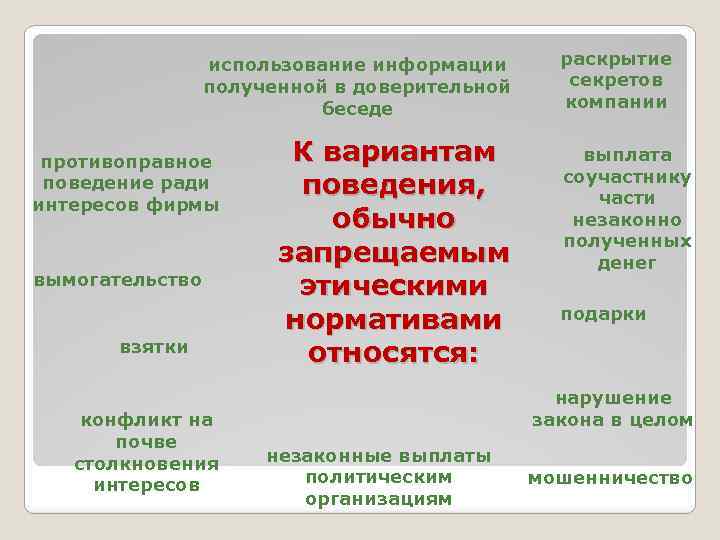 использование информации полученной в доверительной беседе

раскрытие секретов компании

противоправное поведение ради интересов фирмы

К вариантам поведения, обычно запрещаемым этическими нормативами относятся:

выплата соучастнику части незаконно полученных денег

вымогательство

подарки

взятки

нарушение закона в целом

конфликт на почве столкновения интересов

незаконные выплаты политическим организациям

мошенничество